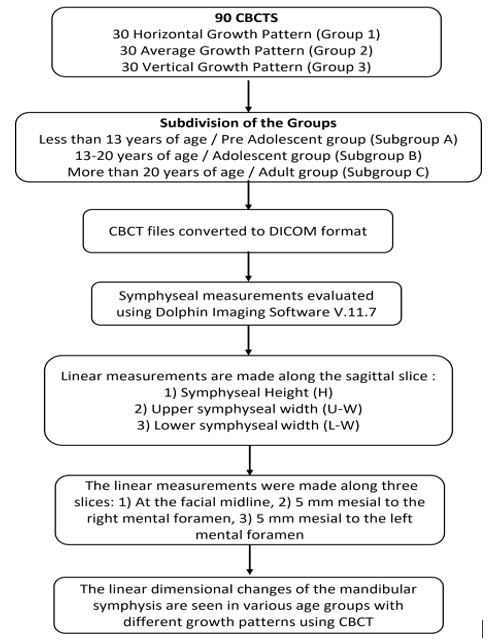 90 CBCTS
30 Horizontal Growth Pattern (Group 1)
30 Average Growth Pattern (Group 2)
30 Vertical Growth Pattern (Group 3)

Subdivision of the Groups
Less than 13 years of age / Pre Adolescent group (Subgroup A)
13-20 years of age / Adolescent group (Subgroup B)
More than 20 years of age / Adult group (Subgroup C)

CBCT files converted to DICOM format

Symphyseal measurements evaluated using Dolphin Imaging Software V.11.7

Linear measurements are made along the sagittal slice :
1) Symphyseal Height (H)
2) Upper symphyseal width (U-W)
3) Lower symphyseal width (L-W)

The linear measurements were made along three slices: 1) At the facial midline, 2) 5 mm mesial to the right mental foramen, 3) 5 mm mesial to the left mental foramen

The linear dimensional changes of the mandibular symphysis are seen in various age groups with different growth patterns using CBCT